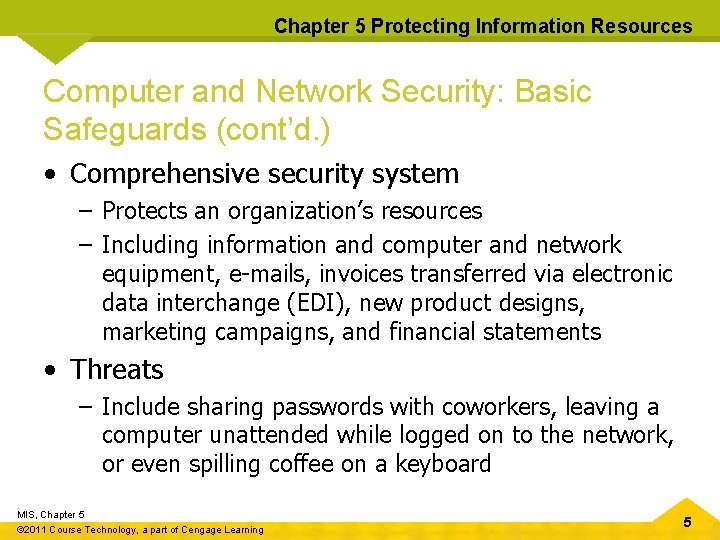 Chapter 5 Protecting Information Resources

Computer and Network Security: Basic Safeguards (cont'd.)

• Comprehensive security system
– Protects an organization's resources
– Including information and computer and network equipment, e-mails, invoices transferred via electronic data interchange (EDI), new product designs, marketing campaigns, and financial statements

• Threats
– Include sharing passwords with coworkers, leaving a computer unattended while logged on to the network, or even spilling coffee on a keyboard

MIS, Chapter 5
©2011 Course Technology, a part of Cengage Learning

5